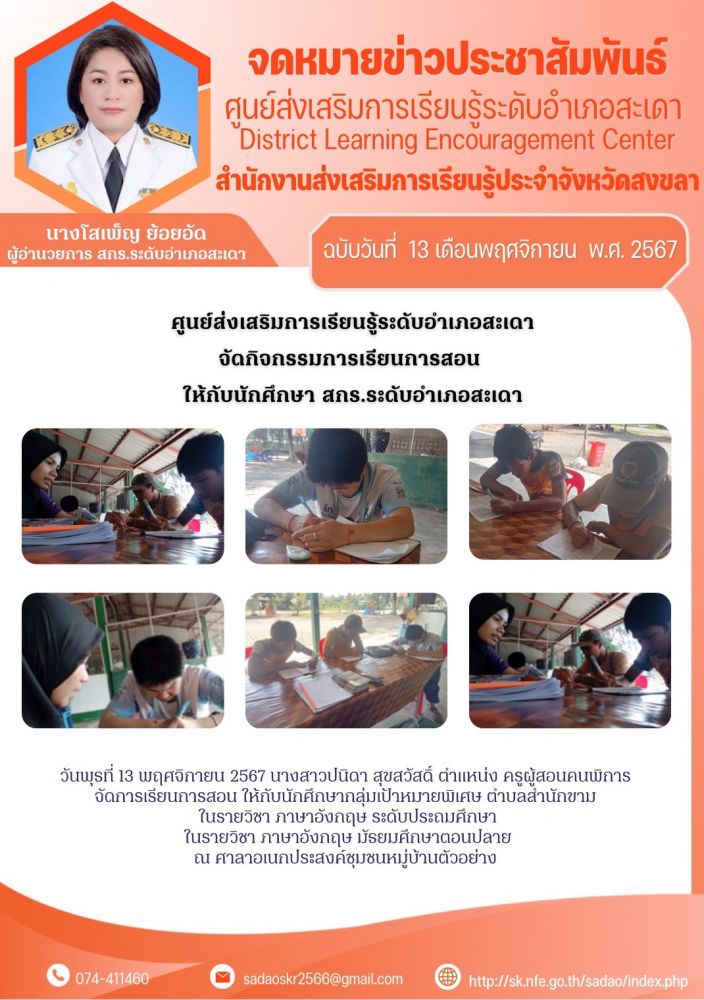 จดหมายข่าวประชาสัมพันธ์
ศูนย์ส่งเสริมการเรียนรู้ระดับอำเภอสะเดา
District Learning Encouragement Center
สำนักงานส่งเสริมการเรียนรู้ประจำจังหวัดสงขลา

นางโสเพ็ญ ย้อยอัด
ผู้อำนวยการ สกร.ระดับอำเภอสะเดา

ฉบับวันที่ 13 เดือนพฤศจิกายน พ.ศ. 2567

ศูนย์ส่งเสริมการเรียนรู้ระดับอำเภอสะเดา
จัดกิจกรรมการเรียนการสอน
ให้กับนักศึกษา สกร.ระดับอำเภอสะเดา

วันพุธที่ 13 พฤศจิกายน 2567 นางสาวปนิดา สุขสวัสดิ์ ตำแหน่ง ครูผู้สอนคนพิการ
จัดการเรียนการสอน ให้กับนักศึกษากลุ่มเป้าหมายพิเศษ ตำบลสำนักขาม
ในรายวิชา ภาษาอังกฤษ ระดับประถมศึกษา
ในรายวิชา ภาษาอังกฤษ มัธยมศึกษาตอนปลาย
ณ ศาลาอเนกประสงค์ชุมชนหมู่บ้านตัวอย่าง

074-411460
sadaoskr2566@gmail.com
http://sk.nfe.go.th/sadao/index.php